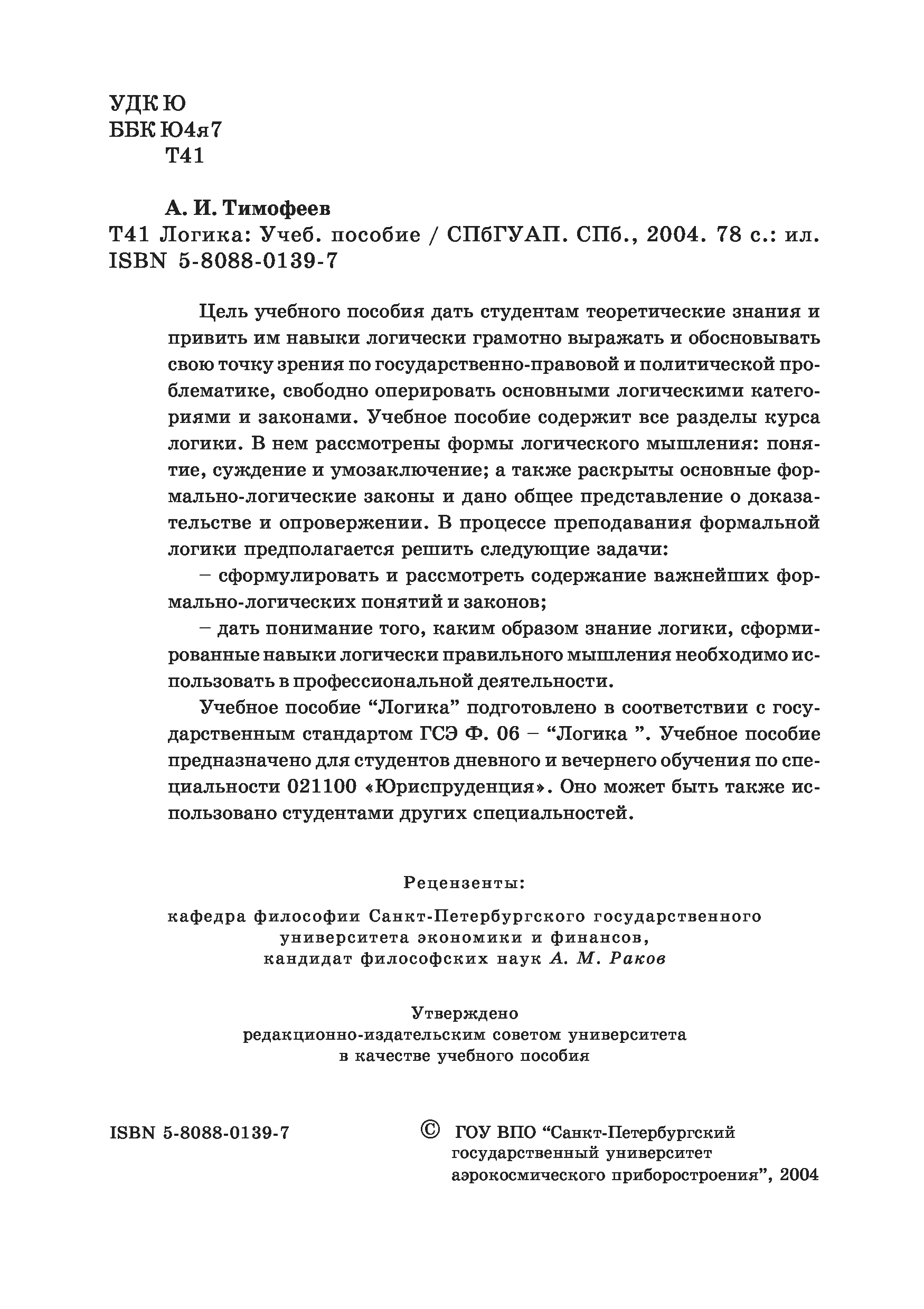 УДК Ю
ББК Ю4я7
Т41

А. И. Тимофеев
Т41 Логика: Учеб. пособие / СПбГУАП. СПб., 2004. 78 с.: ил.
ISBN 5-8088-0139-7

Цель учебного пособия дать студентам теоретические знания и привить им навыки логически грамотно выражать и обосновывать свою точку зрения по государственно-правовой и политической проблематике, свободно оперировать основными логическими категориями и законами. Учебное пособие содержит все разделы курса логики. В нем рассмотрены формы логического мышления: понятие, суждение и умозаключение; а также раскрыты основные формально-логические законы и дано общее представление о доказательстве и опровержении. В процессе преподавания формальной логики предполагается решить следующие задачи:

– сформулировать и рассмотреть содержание важнейших формально-логических понятий и законов;

– дать понимание того, каким образом знание логики, сформированные навыки логически правильного мышления необходимо использовать в профессиональной деятельности.

Учебное пособие “Логика” подготовлено в соответствии с государственным стандартом ГСЭ Ф. 06 – “Логика ”. Учебное пособие предназначено для студентов дневного и вечернего обучения по специальности 021100 «Юриспруденция». Оно может быть также использовано студентами других специальностей.

Рецензенты:

кафедра философии Санкт-Петербургского государственного университета экономики и финансов, кандидат философских наук А. М. Раков

Утверждено
редакционно-издательским советом университета
в качестве учебного пособия

ISBN 5-8088-0139-7

© ГОУ ВПО “Санкт-Петербургский государственный университет аэрокосмического приборостроения”, 2004